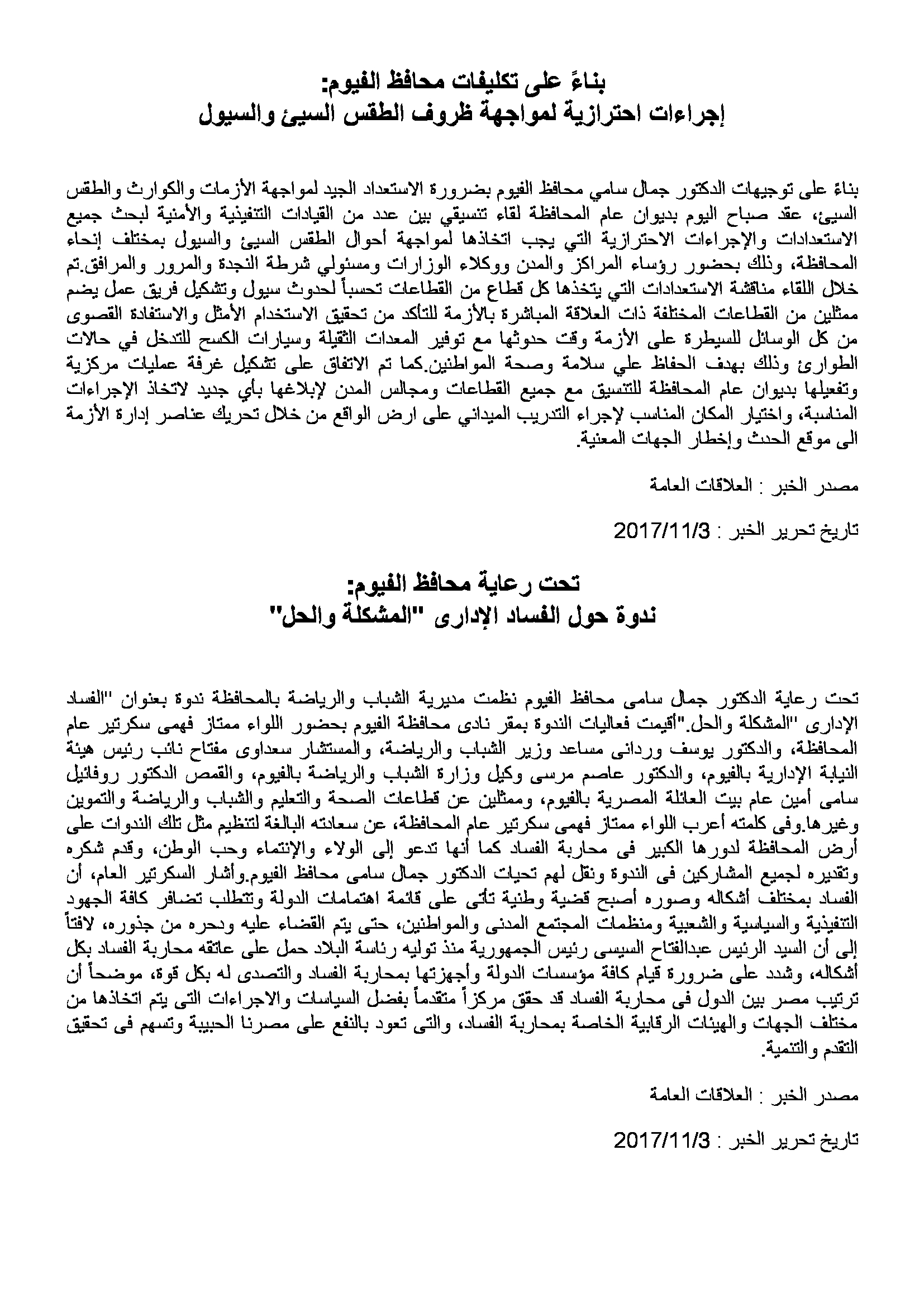 بناءً على تكليفات محافظ الفيوم:
إجراءات احترازية لمواجهة ظروف الطقس السيئ والسيول

بناءً على توجيهات الدكتور جمال سامي محافظ الفيوم بضرورة الاستعداد الجيد لمواجهة الأزمات والكوارث والطقس السيئ، عقد صباح اليوم بديوان عام المحافظة لقاء تنسيقي بين عدد من القيادات التنفيذية والأمنية لبحث جميع الاستعدادات والإجراءات الاحترازية التي يجب اتخاذها لمواجهة أحوال الطقس السيئ والسيول بمختلف إنحاء المحافظة، وذلك بحضور رؤساء المراكز والمدن ووكلاء الوزارات ومسئولي شرطة النجدة والمرور والمرافق.تم خلال اللقاء مناقشة الاستعدادات التي يتخذها كل قطاع من القطاعات تحسباً لحدوث سيول وتشكيل فريق عمل يضم ممثلين من القطاعات المختلفة ذات العلاقة المباشرة بالأزمة للتأكد من تحقيق الاستخدام الأمثل والاستفادة القصوى من كل الوسائل للسيطرة على الأزمة وقت حدوثها مع توفير المعدات الثقيلة وسيارات الكسح للتدخل في حالات الطوارئ وذلك بهدف الحفاظ علي سلامة وصحة المواطنين.كما تم الاتفاق على تشكيل غرفة عمليات مركزية وتفعيلها بديوان عام المحافظة للتنسيق مع جميع القطاعات ومجالس المدن لإبلاغها بأي جديد لاتخاذ الإجراءات المناسبة، واختيار المكان المناسب لإجراء التدريب الميداني على ارض الواقع من خلال تحريك عناصر إدارة الأزمة الى موقع الحدث وإخطار الجهات المعنية.

مصدر الخبر : العلاقات العامة

تاريخ تحرير الخبر : 2017/11/3

تحت رعاية محافظ الفيوم:
ندوة حول الفساد الإدارى "المشكلة والحل"

تحت رعاية الدكتور جمال سامى محافظ الفيوم نظمت مديرية الشباب والرياضة بالمحافظة ندوة بعنوان "الفساد الإدارى "المشكلة والحل."أقيمت فعاليات الندوة بمقر نادى محافظة الفيوم بحضور اللواء ممتاز فهمى سكرتير عام المحافظة، والدكتور يوسف وردانى مساعد وزير الشباب والرياضة، والمستشار سعداوى مفتاح نائب رئيس هيئة النيابة الإدارية بالفيوم، والدكتور عاصم مرسى وكيل وزارة الشباب والرياضة بالفيوم، والقمص الدكتور روفائيل سامى أمين عام بيت العائلة المصرية بالفيوم، وممثلين عن قطاعات الصحة والتعليم والشباب والرياضة والتموين وغيرها.وفى كلمته أعرب اللواء ممتاز فهمى سكرتير عام المحافظة، عن سعادته البالغة لتنظيم مثل تلك الندوات على أرض المحافظة لدورها الكبير فى محاربة الفساد كما أنها تدعو إلى الولاء والإنتماء وحب الوطن، وقدم شكره وتقديره لجميع المشاركين فى الندوة ونقل لهم تحيات الدكتور جمال سامى محافظ الفيوم.وأشار السكرتير العام، أن الفساد بمختلف أشكاله وصوره أصبح قضية وطنية تأتى على قائمة اهتمامات الدولة وتتطلب تضافر كافة الجهود التنفيذية والسياسية والشعبية ومنظمات المجتمع المدنى والمواطنين، حتى يتم القضاء عليه ودحره من جذوره، لافتاً إلى أن السيد الرئيس عبدالفتاح السيسى رئيس الجمهورية منذ توليه رئاسة البلاد حمل على عاتقه محاربة الفساد بكل أشكاله، وشدد على ضرورة قيام كافة مؤسسات الدولة وأجهزتها بمحاربة الفساد والتصدى له بكل قوة، موضحاً أن ترتيب مصر بين الدول فى محاربة الفساد قد حقق مركزاً متقدماً بفضل السياسات والاجراءات التى يتم اتخاذها من مختلف الجهات والهيئات الرقابية الخاصة بمحاربة الفساد، والتى تعود بالنفع على مصرنا الحبيبة وتسهم فى تحقيق التقدم والتنمية.

مصدر الخبر : العلاقات العامة

تاريخ تحرير الخبر : 2017/11/3